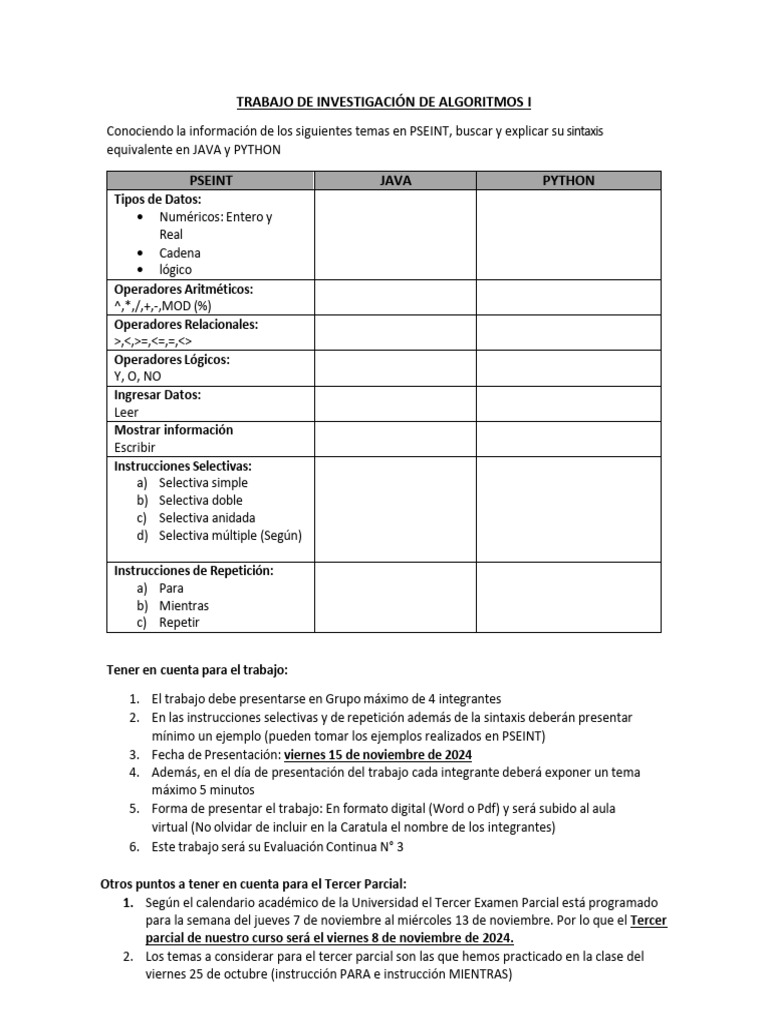 TRABAJO DE INVESTIGACIÓN DE ALGORITMOS I

Conociendo la información de los siguientes temas en PSEINT, buscar y explicar su sintaxis equivalente en JAVA y PYTHON

| PSEINT | JAVA | PYTHON |
|---|---|---|
| Tipos de Datos: • Numéricos: Entero y Real • Cadena • lógico | | |
| Operadores Aritméticos: ^,*,/,+,-,MOD (%) | | |
| Operadores Relacionales: >,<,>=,<=,=,<> | | |
| Operadores Lógicos: Y, O, NO | | |
| Ingresar Datos: Leer | | |
| Mostrar información Escribir | | |
| Instrucciones Selectivas: a) Selectiva simple b) Selectiva doble c) Selectiva anidada d) Selectiva múltiple (Según) | | |
| Instrucciones de Repetición: a) Para b) Mientras c) Repetir | | |

Tener en cuenta para el trabajo:

1. El trabajo debe presentarse en Grupo máximo de 4 integrantes
2. En las instrucciones selectivas y de repetición además de la sintaxis deberán presentar mínimo un ejemplo (pueden tomar los ejemplos realizados en PSEINT)
3. Fecha de Presentación: viernes 15 de noviembre de 2024
4. Además, en el día de presentación del trabajo cada integrante deberá exponer un tema máximo 5 minutos
5. Forma de presentar el trabajo: En formato digital (Word o Pdf) y será subido al aula virtual (No olvidar de incluir en la Caratula el nombre de los integrantes)
6. Este trabajo será su Evaluación Continua N° 3

Otros puntos a tener en cuenta para el Tercer Parcial:
1. Según el calendario académico de la Universidad el Tercer Examen Parcial está programado para la semana del jueves 7 de noviembre al miércoles 13 de noviembre. Por lo que el Tercer parcial de nuestro curso será el viernes 8 de noviembre de 2024.
2. Los temas a considerar para el tercer parcial son las que hemos practicado en la clase del viernes 25 de octubre (instrucción PARA e instrucción MIENTRAS)